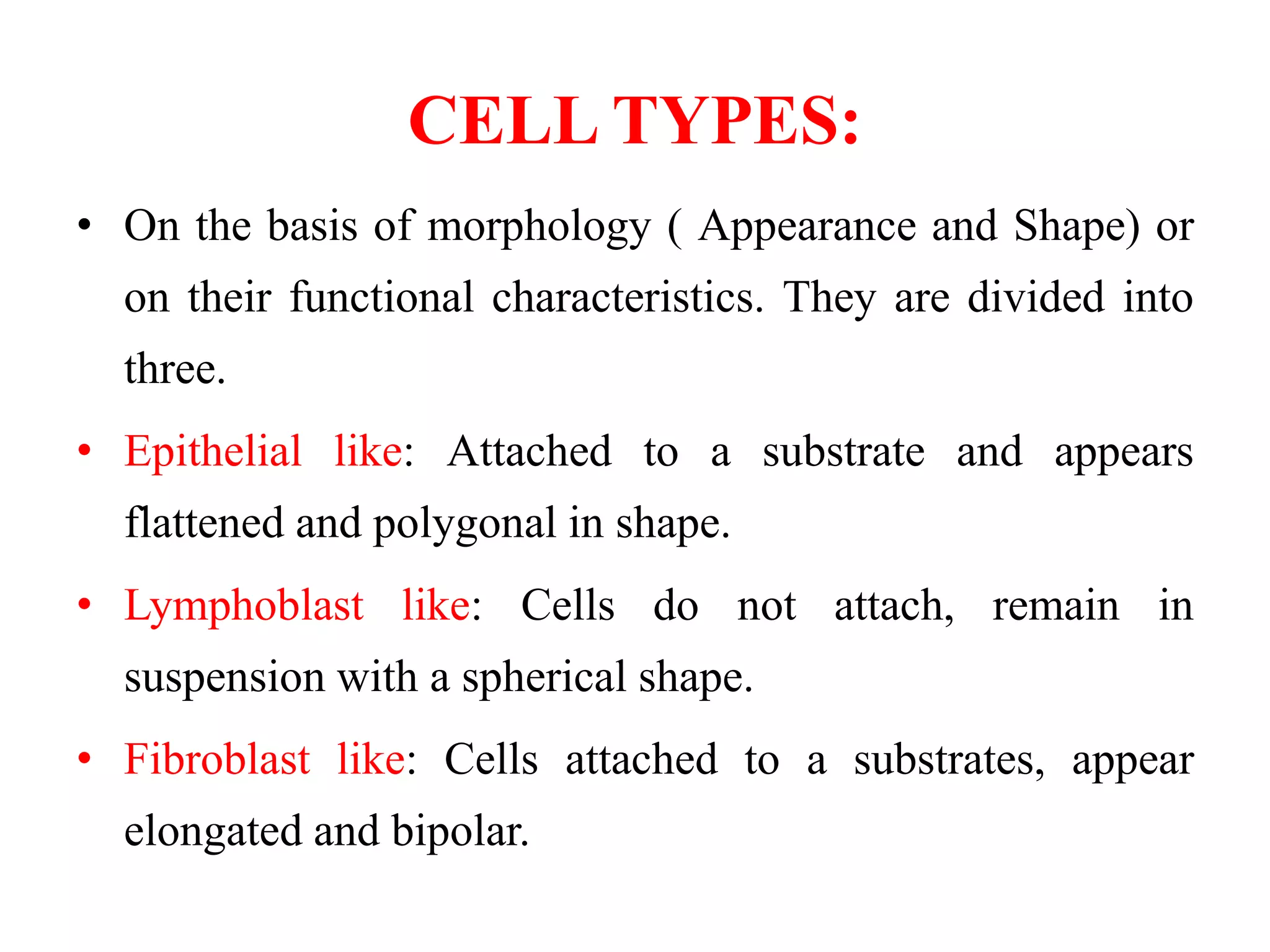 CELL TYPES:

• On the basis of morphology ( Appearance and Shape) or on their functional characteristics. They are divided into three.

• Epithelial like: Attached to a substrate and appears flattened and polygonal in shape.

• Lymphoblast like: Cells do not attach, remain in suspension with a spherical shape.

• Fibroblast like: Cells attached to a substrates, appear elongated and bipolar.